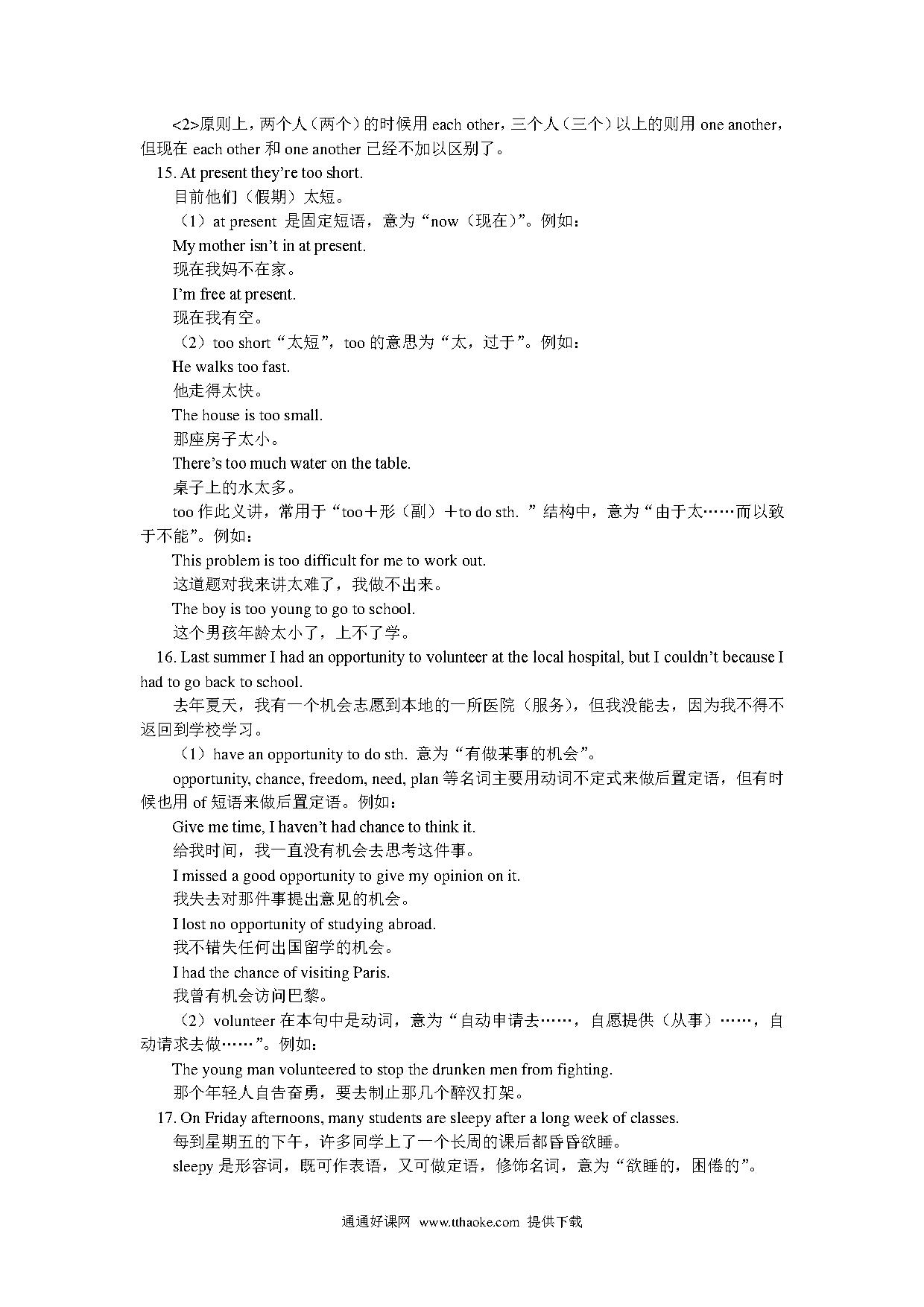 <2>原则上，两个人（两个）的时候用 each other，三个人（三个）以上的则用 one another，但现在 each other 和 one another 已经不加以区别了。

15. At present they're too short.

目前他们（假期）太短。

（1）at present 是固定短语，意为“now（现在）”。例如：

My mother isn't in at present.

现在我妈不在家。

I'm free at present.

现在我有空。

（2）too short“太短”，too 的意思为“太，过于”。例如：

He walks too fast.

他走得太快。

The house is too small.

那座房子太小。

There's too much water on the table.

桌子上的水太多。

too 作此义讲，常用于“too＋形（副）＋to do sth. ”结构中，意为“由于太……而以致于不能”。例如：

This problem is too difficult for me to work out.

这道题对我来讲太难了，我做不出来。

The boy is too young to go to school.

这个男孩年龄太小了，上不了学。

16. Last summer I had an opportunity to volunteer at the local hospital, but I couldn't because I had to go back to school.

去年夏天，我有一个机会志愿到本地的一所医院（服务），但我没能去，因为我不得不返回到学校学习。

（1）have an opportunity to do sth. 意为“有做某事的机会”。

opportunity, chance, freedom, need, plan 等名词主要用动词不定式来做后置定语，但有时候也用 of 短语来做后置定语。例如：

Give me time, I haven't had chance to think it.

给我时间，我一直没有机会去思考这件事。

I missed a good opportunity to give my opinion on it.

我失去对那件事提出意见的机会。

I lost no opportunity of studying abroad.

我不错失任何出国留学的机会。

I had the chance of visiting Paris.

我曾有机会访问巴黎。

（2）volunteer 在本句中是动词，意为“自动申请去……，自愿提供（从事）……，自动请求去做……”。例如：

The young man volunteered to stop the drunken men from fighting.

那个年轻人自告奋勇，要去制止那几个醉汉打架。

17. On Friday afternoons, many students are sleepy after a long week of classes.

每到星期五的下午，许多同学上了一个长周的课后都昏昏欲睡。

sleepy 是形容词，既可作表语，又可做定语，修饰名词，意为“欲睡的，困倦的”。

通通好课网 www.tthaoke.com 提供下载